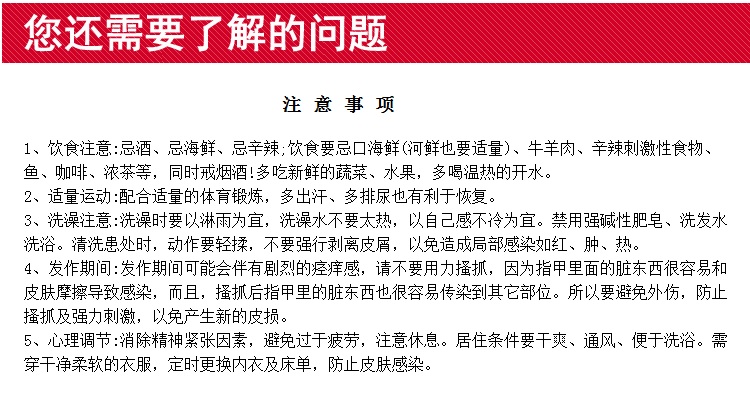 您还需要了解的问题

注 意 事 项

1、饮食注意:忌酒、忌海鲜、忌辛辣;饮食要忌口海鲜(河鲜也要适量)、牛羊肉、辛辣刺激性食物、鱼、咖啡、浓茶等，同时戒烟酒!多吃新鲜的蔬菜、水果，多喝温热的开水。

2、适量运动:配合适量的体育锻炼，多出汗、多排尿也有利于恢复。

3、洗澡注意:洗澡时要以淋雨为宜，洗澡水不要太热，以自己感不冷为宜。禁用强碱性肥皂、洗发水洗浴。清洗患处时，动作要轻揉，不要强行剥离皮屑，以免造成局部感染如红、肿、热。

4、发作期间:发作期间可能会伴有剧烈的痉痒感，请不要用力搔抓，因为指甲里面的脏东西很容易和皮肤摩擦导致感染，而且，搔抓后指甲里的脏东西也很容易传染到其它部位。所以要避免外伤，防止搔抓及强力刺激，以免产生新的皮损。

5、心理调节:消除精神紧张因素，避免过于疲劳，注意休息。居住条件要干爽、通风、便于洗浴。需穿干净柔软的衣服，定时更换内衣及床单，防止皮肤感染。